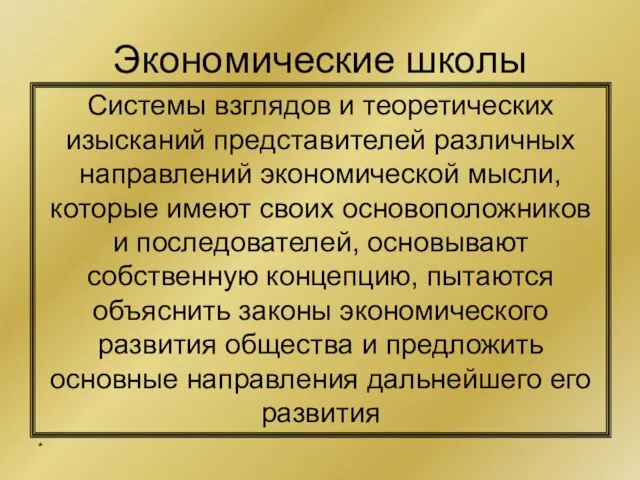 Экономические школы

Системы взглядов и теоретических изысканий представителей различных направлений экономической мысли, которые имеют своих основоположников и последователей, основывают собственную концепцию, пытаются объяснить законы экономического развития общества и предложить основные направления дальнейшего его развития

*